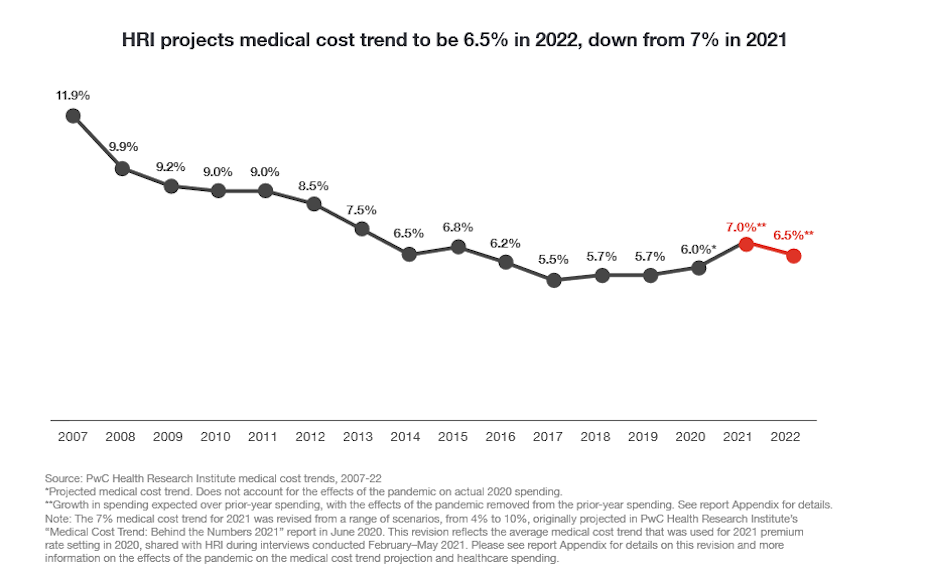 HRI projects medical cost trend to be 6.5% in 2022, down from 7% in 2021

11.9%
9.9%
9.2%
9.0%
9.0%
8.5%
7.5%
6.5%
6.8%
6.2%
5.5%
5.7%
5.7%
6.0%*
7.0%**
6.5%**

2007 2008 2009 2010 2011 2012 2013 2014 2015 2016 2017 2018 2019 2020 2021 2022

Source: PwC Health Research Institute medical cost trends, 2007-22
*Projected medical cost trend. Does not account for the effects of the pandemic on actual 2020 spending.
**Growth in spending expected over prior-year spending, with the effects of the pandemic removed from the prior-year spending. See report Appendix for details.
Note: The 7% medical cost trend for 2021 was revised from a range of scenarios, from 4% to 10%, originally projected in PwC Health Research Institute's "Medical Cost Trend: Behind the Numbers 2021" report in June 2020. This revision reflects the average medical cost trend that was used for 2021 premium rate setting in 2020, shared with HRI during interviews conducted February–May 2021. Please see report Appendix for details on this revision and more information on the effects of the pandemic on the medical cost trend projection and healthcare spending.